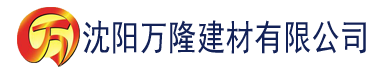 万 沈阳万隆建材有限公司